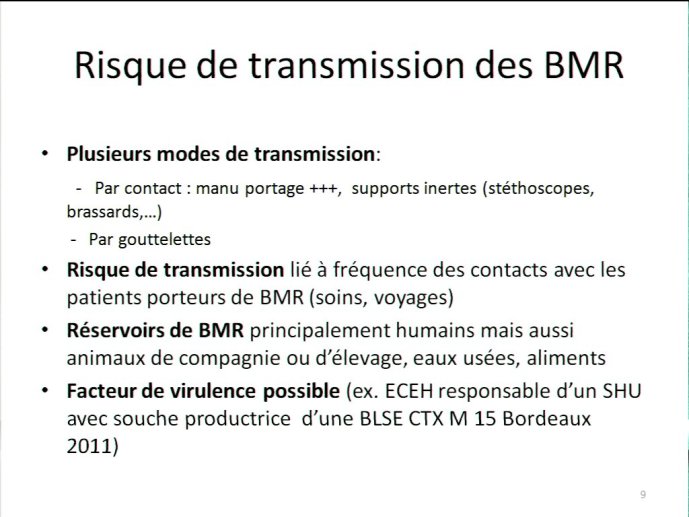 Risque de transmission des BMR

• Plusieurs modes de transmission:

- Par contact : manu portage +++, supports inertes (stéthoscopes, brassards,…)

- Par gouttelettes

• Risque de transmission lié à fréquence des contacts avec les patients porteurs de BMR (soins, voyages)

• Réservoirs de BMR principalement humains mais aussi animaux de compagnie ou d'élevage, eaux usées, aliments

• Facteur de virulence possible (ex. ECEH responsable d'un SHU avec souche productrice d'une BLSE CTX M 15 Bordeaux 2011)

9